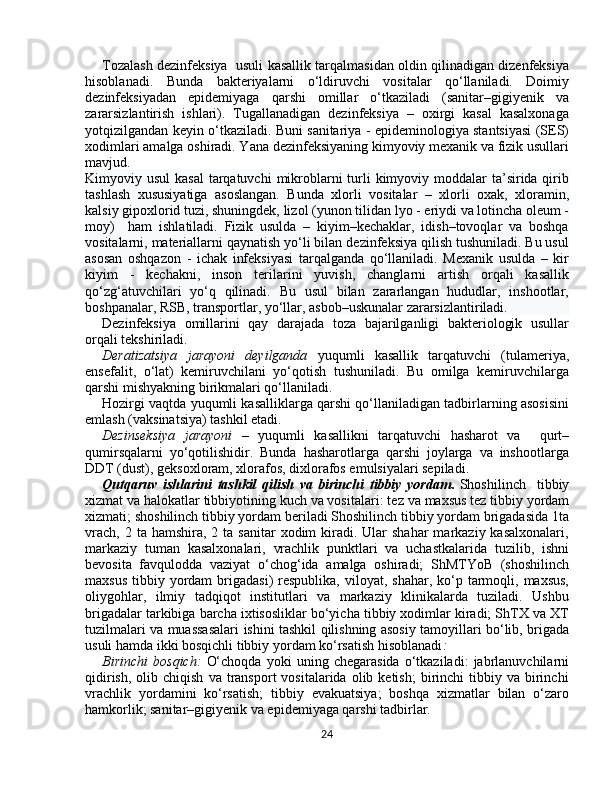 Tozalash dezinfeksiya usuli kasallik tarqalmasidan oldin qilinadigan dizenfeksiya hisoblanadi. Bunda bakteriyalarni o‘ldiruvchi vositalar qo‘llaniladi. Doimiy dezinfeksiyadan epidemiyaga qarshi omillar o‘tkaziladi (sanitar–gigiyenik va zararsizlantirish ishlari). Tugallanadigan dezinfeksiya – oxirgi kasal kasalxonaga yotqizilgandan keyin o‘tkaziladi. Buni sanitariya - epideminologiya stantsiyasi (SES) xodimlari amalga oshiradi. Yana dezinfeksiyaning kimyoviy mexanik va fizik usullari mavjud.

Kimyoviy usul kasal tarqatuvchi mikroblarni turli kimyoviy moddalar ta’sirida qirib tashlash xususiyatiga asoslangan. Bunda xlorli vositalar – xlorli oxak, xloramin, kalsiy gipoxlorid tuzi, shuningdek, lizol (yunon tilidan lyo - eriydi va lotincha oleum - moy) ham ishlatiladi. Fizik usulda – kiyim–kechaklar, idish–tovoqlar va boshqa vositalarni, materiallarni qaynatish yo‘li bilan dezinfeksiya qilish tushuniladi. Bu usul asosan oshqazon - ichak infeksiyasi tarqalganda qo‘llaniladi. Mexanik usulda – kir kiyim - kechakni, inson terilarini yuvish, changlarni artish orqali kasallik qo‘zg‘atuvchilari yo‘q qilinadi. Bu usul bilan zararlangan hududlar, inshootlar, boshpanalar, RSB, transportlar, yo‘llar, asbob–uskunalar zararsizlantiriladi.

Dezinfeksiya omillarini qay darajada toza bajarilganligi bakteriologik usullar orqali tekshiriladi.

Deratizatsiya jarayoni deyilganda yuqumli kasallik tarqatuvchi (tulameriya, ensefalit, o‘lat) kemiruvchilani yo‘qotish tushuniladi. Bu omilga kemiruvchilarga qarshi mishyakning birikmalari qo‘llaniladi.

Hozirgi vaqtda yuqumli kasalliklarga qarshi qo‘llaniladigan tadbirlarning asosisini emlash (vaksinatsiya) tashkil etadi.

Dezinseksiya jarayoni – yuqumli kasallikni tarqatuvchi hasharot va qurt–qumirsqalarni yo‘qotilishidir. Bunda hasharotlarga qarshi joylarga va inshootlarga DDT (dust), geksoxloram, xlorafos, dixlorafos emulsiyalari sepiladi.

Qutqaruv ishlarini tashkil qilish va birinchi tibbiy yordam. Shoshilinch tibbiy xizmat va halokatlar tibbiyotining kuch va vositalari: tez va maxsus tez tibbiy yordam xizmati; shoshilinch tibbiy yordam beriladi Shoshilinch tibbiy yordam brigadasida 1ta vrach, 2 ta hamshira, 2 ta sanitar xodim kiradi. Ular shahar markaziy kasalxonalari, markaziy tuman kasalxonalari, vrachlik punktlari va uchastkalarida tuzilib, ishni bevosita favqulodda vaziyat o‘chog‘ida amalga oshiradi; ShMTYoB (shoshilinch maxsus tibbiy yordam brigadasi) respublika, viloyat, shahar, ko‘p tarmoqli, maxsus, oliygohlar, ilmiy tadqiqot institutlari va markaziy klinikalarda tuziladi. Ushbu brigadalar tarkibiga barcha ixtisosliklar bo‘yicha tibbiy xodimlar kiradi; ShTX va XT tuzilmalari va muassasalari ishini tashkil qilishning asosiy tamoyillari bo‘lib, brigada usuli hamda ikki bosqichli tibbiy yordam ko‘rsatish hisoblanadi:

Birinchi bosqich: O‘choqda yoki uning chegarasida o‘tkaziladi: jabrlanuvchilarni qidirish, olib chiqish va transport vositalarida olib ketish; birinchi tibbiy va birinchi vrachlik yordamini ko‘rsatish; tibbiy evakuatsiya; boshqa xizmatlar bilan o‘zaro hamkorlik; sanitar–gigiyenik va epidemiyaga qarshi tadbirlar.

24